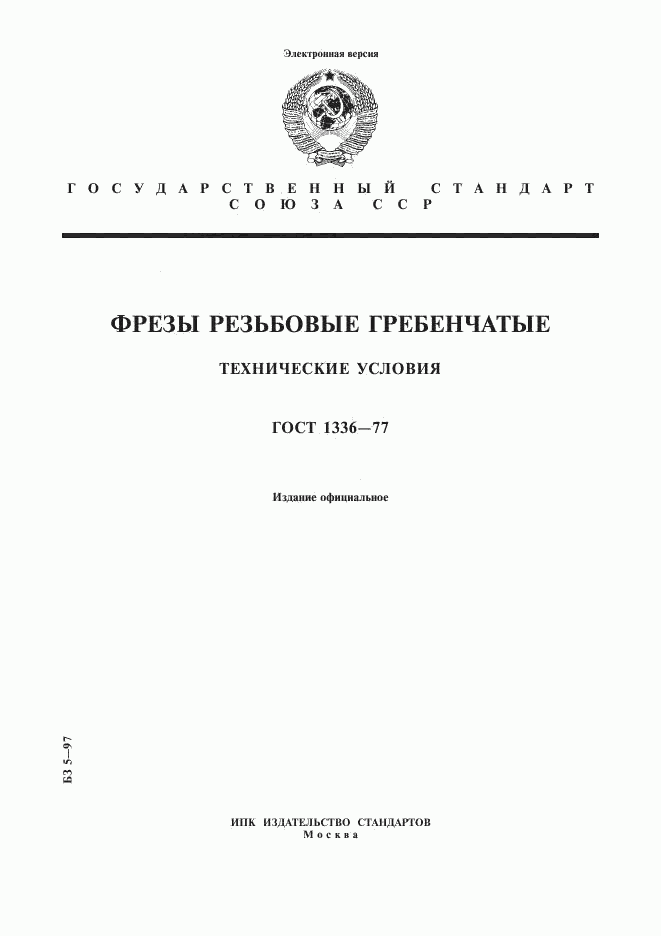 Электронная версия

ГОСУДАРСТВЕННЫЙ СТАНДАРТ СОЮЗА ССР

ФРЕЗЫ РЕЗЬБОВЫЕ ГРЕБЕНЧАТЫЕ

ТЕХНИЧЕСКИЕ УСЛОВИЯ

ГОСТ 1336—77

Издание официальное

БЗ 5—97

ИПК ИЗДАТЕЛЬСТВО СТАНДАРТОВ
Москва